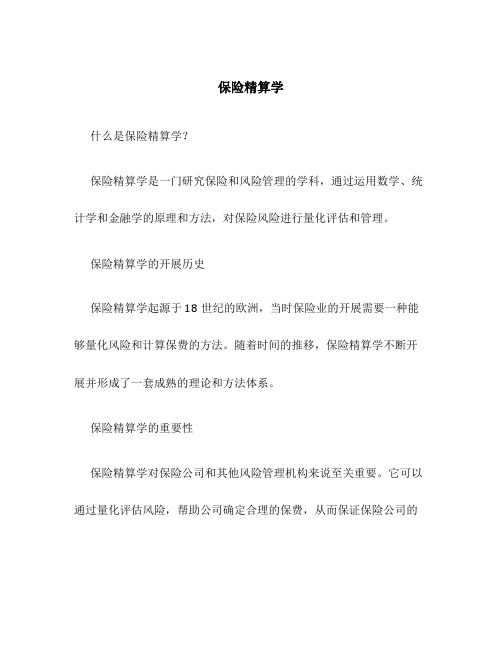 保险精算学

什么是保险精算学?

保险精算学是一门研究保险和风险管理的学科，通过运用数学、统计学和金融学的原理和方法，对保险风险进行量化评估和管理。

保险精算学的开展历史

保险精算学起源于18世纪的欧洲，当时保险业的开展需要一种能够量化风险和计算保费的方法。随着时间的推移，保险精算学不断开展并形成了一套成熟的理论和方法体系。

保险精算学的重要性

保险精算学对保险公司和其他风险管理机构来说至关重要。它可以通过量化评估风险，帮助公司确定合理的保费，从而保证保险公司的